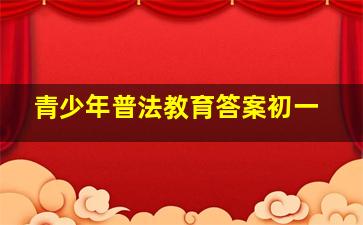 青少年普法教育答案初一